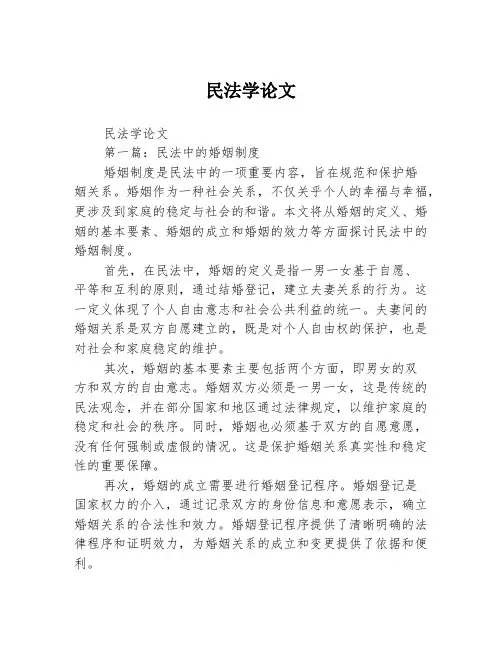 民法学论文

民法学论文

第一篇：民法中的婚姻制度

婚姻制度是民法中的一项重要内容，旨在规范和保护婚姻关系。婚姻作为一种社会关系，不仅关乎个人的幸福与幸福，更涉及到家庭的稳定与社会的和谐。本文将从婚姻的定义、婚姻的基本要素、婚姻的成立和婚姻的效力等方面探讨民法中的婚姻制度。

首先，在民法中，婚姻的定义是指一男一女基于自愿、平等和互利的原则，通过结婚登记，建立夫妻关系的行为。这一定义体现了个人自由意志和社会公共利益的统一。夫妻间的婚姻关系是双方自愿建立的，既是对个人自由权的保护，也是对社会和家庭稳定的维护。

其次，婚姻的基本要素主要包括两个方面，即男女的双方和双方的自由意志。婚姻双方必须是一男一女，这是传统的民法观念，并在部分国家和地区通过法律规定，以维护家庭的稳定和社会的秩序。同时，婚姻也必须基于双方的自愿意愿，没有任何强制或虚假的情况。这是保护婚姻关系真实性和稳定性的重要保障。

再次，婚姻的成立需要进行婚姻登记程序。婚姻登记是国家权力的介入，通过记录双方的身份信息和意愿表示，确立婚姻关系的合法性和效力。婚姻登记程序提供了清晰明确的法律程序和证明效力，为婚姻关系的成立和变更提供了依据和便利。